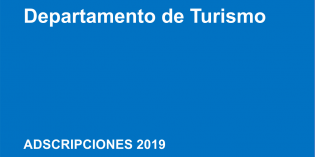 Departamento de Turismo

ADSCRIPCIONES 2019